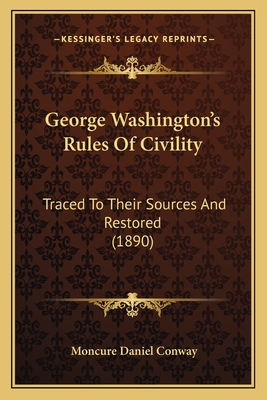 —KESSINGER'S LEGACY REPRINTS—

George Washington's Rules Of Civility

Traced To Their Sources And Restored (1890)

Moncure Daniel Conway